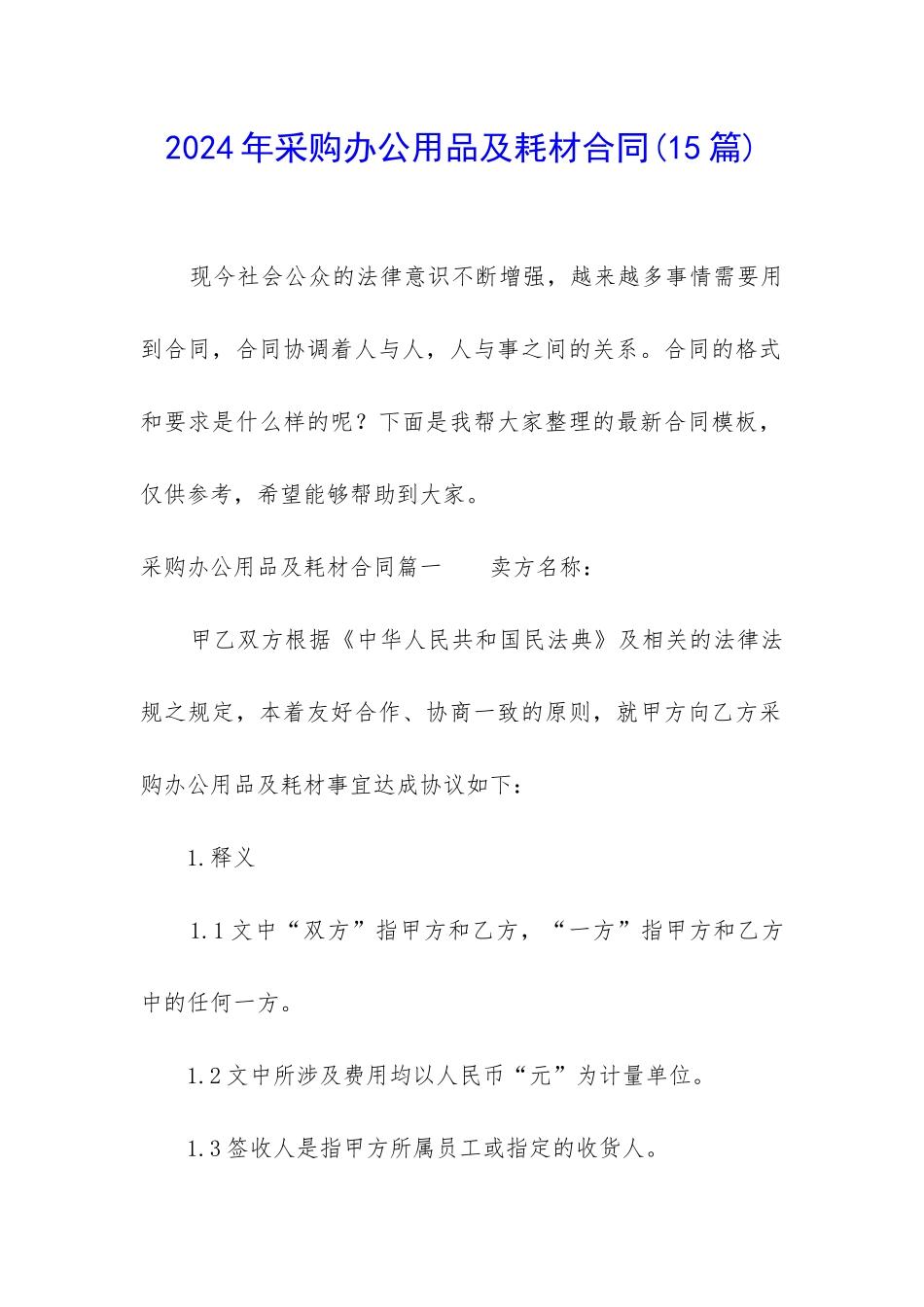 2024年采购办公用品及耗材合同(15篇)

现今社会公众的法律意识不断增强，越来越多事情需要用到合同，合同协调着人与人，人与事之间的关系。合同的格式和要求是什么样的呢？下面是我帮大家整理的最新合同模板，仅供参考，希望能够帮助到大家。

采购办公用品及耗材合同篇一　　卖方名称：

甲乙双方根据《中华人民共和国民法典》及相关的法律法规之规定，本着友好合作、协商一致的原则，就甲方向乙方采购办公用品及耗材事宜达成协议如下：

1.释义

1.1文中“双方”指甲方和乙方，“一方”指甲方和乙方中的任何一方。

1.2文中所涉及费用均以人民币“元”为计量单位。

1.3签收人是指甲方所属员工或指定的收货人。